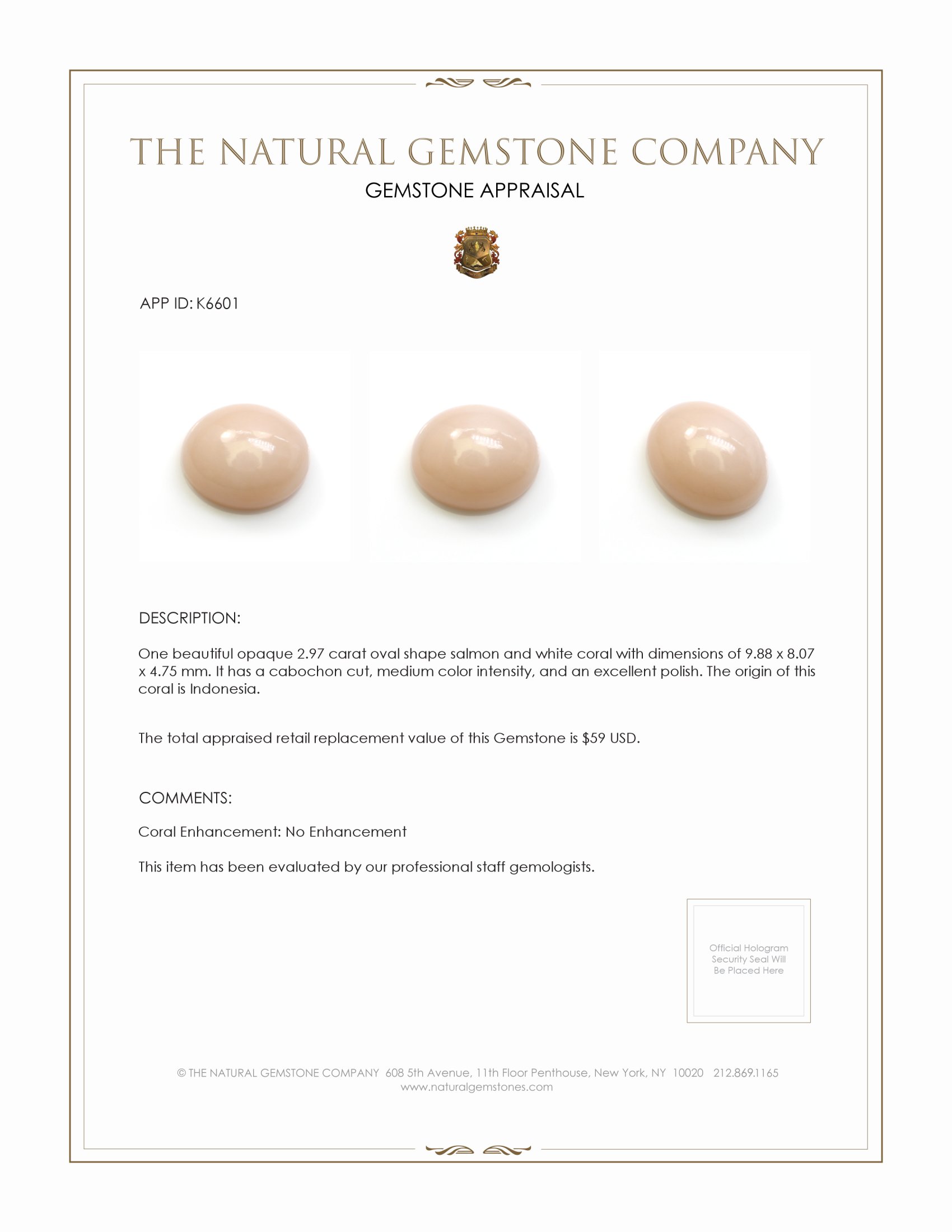 THE NATURAL GEMSTONE COMPANY
GEMSTONE APPRAISAL

APP ID: K6601

DESCRIPTION:

One beautiful opaque 2.97 carat oval shape salmon and white coral with dimensions of 9.88 x 8.07 x 4.75 mm. It has a cabochon cut, medium color intensity, and an excellent polish. The origin of this coral is Indonesia.

The total appraised retail replacement value of this Gemstone is $59 USD.

COMMENTS:

Coral Enhancement: No Enhancement

This item has been evaluated by our professional staff gemologists.

Official Hologram
Security Seal Will
Be Placed Here

© THE NATURAL GEMSTONE COMPANY 608 5th Avenue, 11th Floor Penthouse, New York, NY 10020 212.869.1165
www.naturalgemstones.com